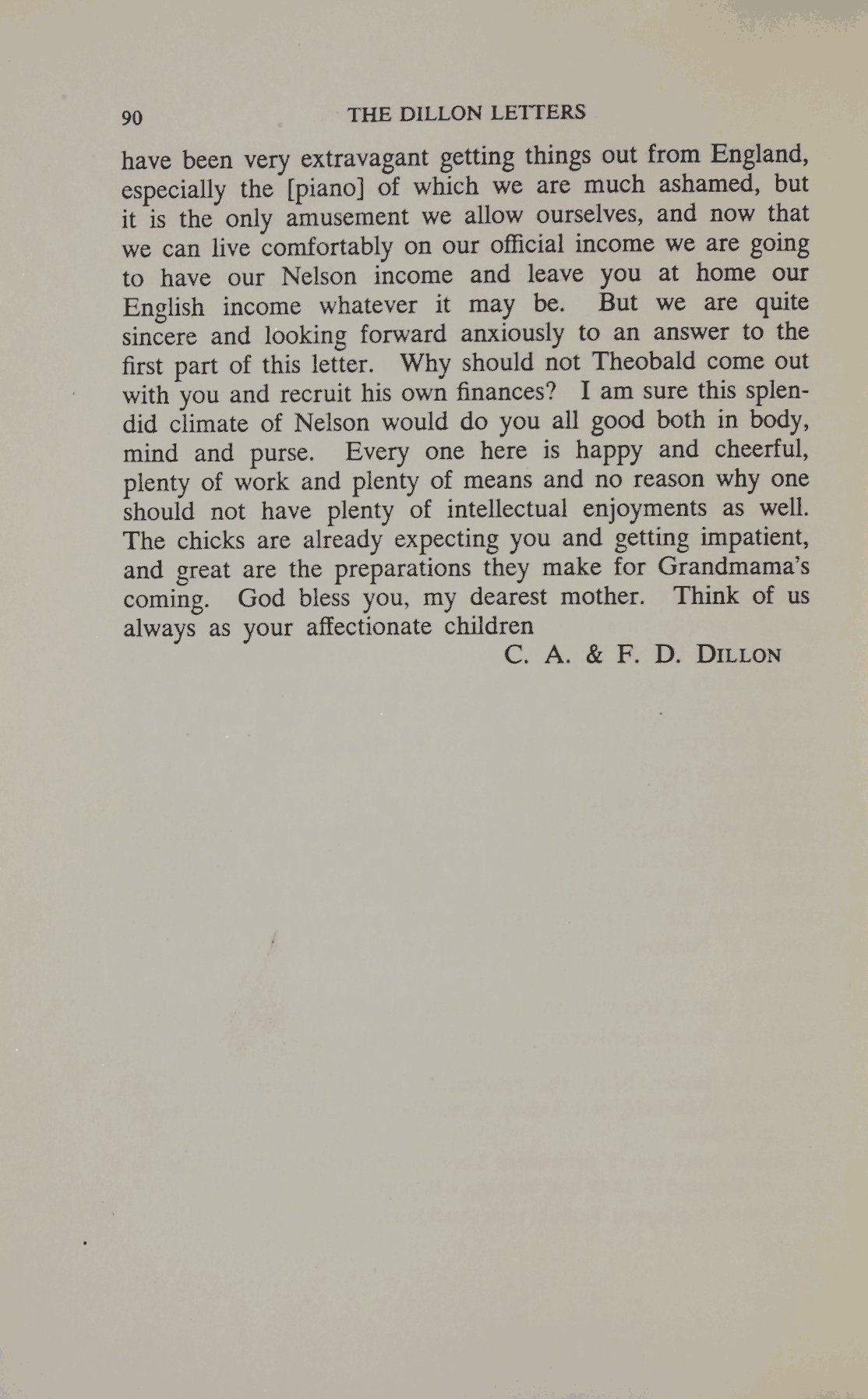 90 THE DILLON LETTERS

have been very extravagant getting things out from England, especially the [piano] of which we are much ashamed, but it is the only amusement we allow ourselves, and now that we can live comfortably on our official income we are going to have our Nelson income and leave you at home our English income whatever it may be. But we are quite sincere and looking forward anxiously to an answer to the first part of this letter. Why should not Theobald come out with you and recruit his own finances? I am sure this splendid climate of Nelson would do you all good both in body, mind and purse. Every one here is happy and cheerful, plenty of work and plenty of means and no reason why one should not have plenty of intellectual enjoyments as well. The chicks are already expecting you and getting impatient, and great are the preparations they make for Grandmama's coming. God bless you, my dearest mother. Think of us always as your affectionate children

C. A. & F. D. DILLON